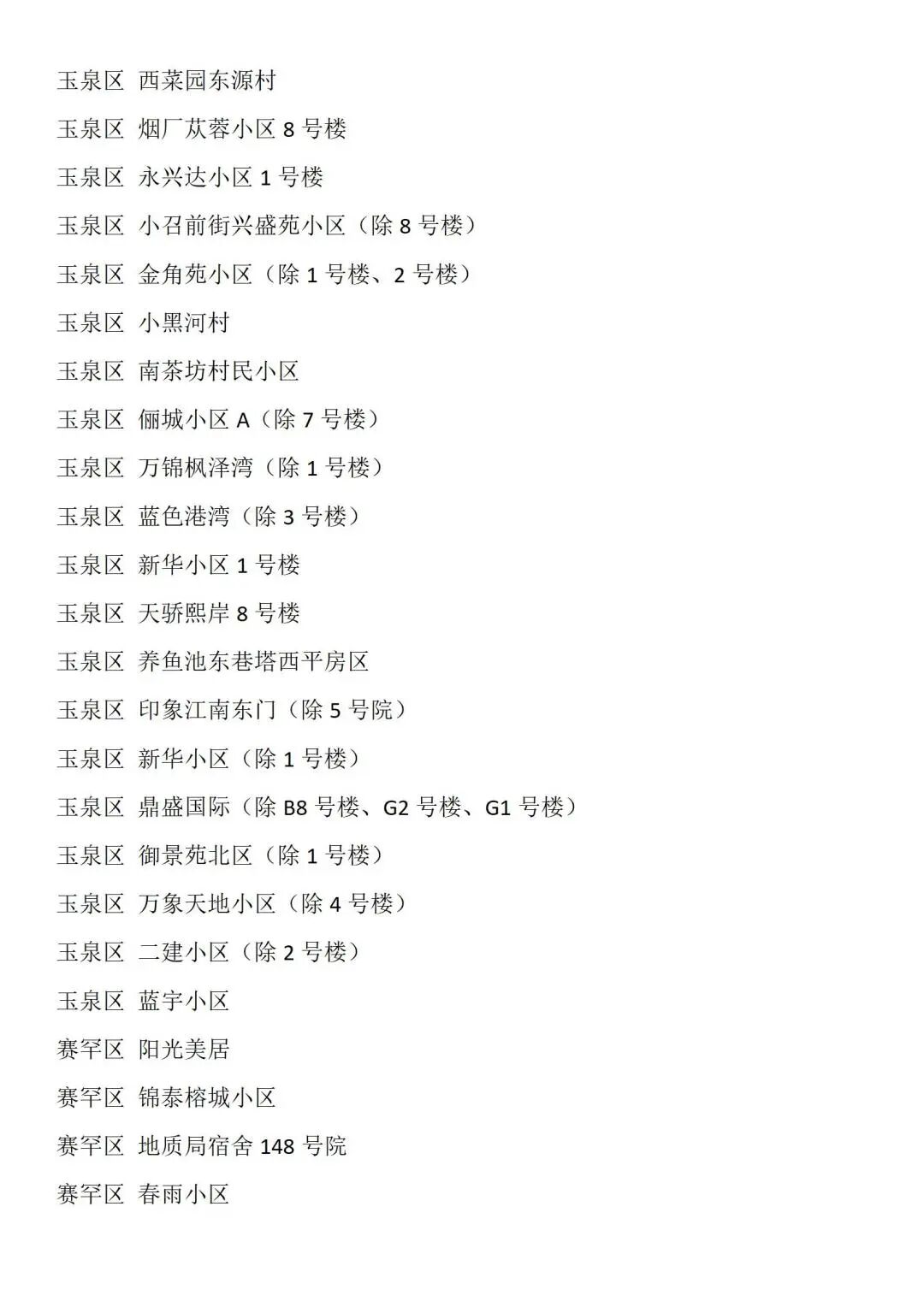 玉泉区 西菜园东源村

玉泉区 烟厂苁蓉小区 8 号楼

玉泉区 永兴达小区 1 号楼

玉泉区 小召前街兴盛苑小区（除 8 号楼）

玉泉区 金角苑小区（除 1 号楼、2 号楼）

玉泉区 小黑河村

玉泉区 南茶坊村民小区

玉泉区 俪城小区 A（除 7 号楼）

玉泉区 万锦枫泽湾（除 1 号楼）

玉泉区 蓝色港湾（除 3 号楼）

玉泉区 新华小区 1 号楼

玉泉区 天骄熙岸 8 号楼

玉泉区 养鱼池东巷塔西平房区

玉泉区 印象江南东门（除 5 号院）

玉泉区 新华小区（除 1 号楼）

玉泉区 鼎盛国际（除 B8 号楼、G2 号楼、G1 号楼）

玉泉区 御景苑北区（除 1 号楼）

玉泉区 万象天地小区（除 4 号楼）

玉泉区 二建小区（除 2 号楼）

玉泉区 蓝宇小区

赛罕区 阳光美居

赛罕区 锦泰榕城小区

赛罕区 地质局宿舍 148 号院

赛罕区 春雨小区